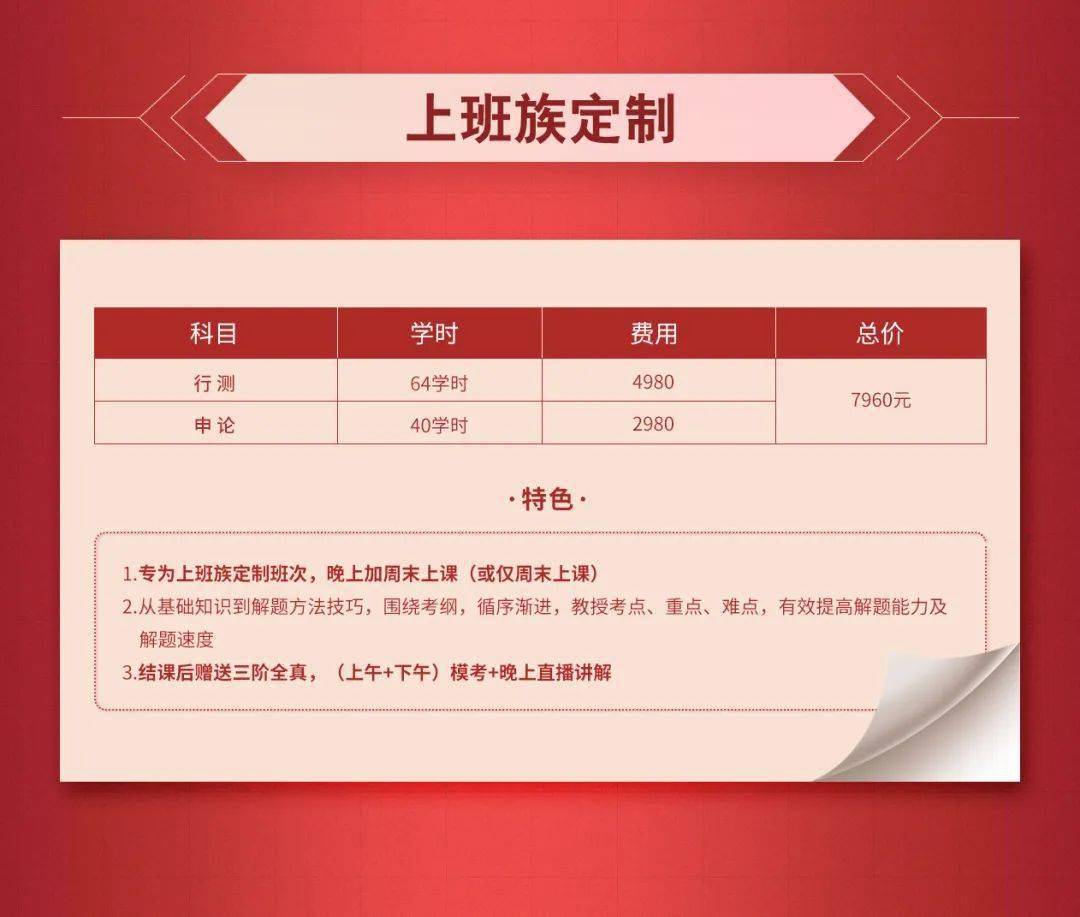 上班族定制

| 科目 | 学时 | 费用 | 总价 |
|---|---|---|---|
| 行测 | 64学时 | 4980 | 7960元 |
| 申论 | 40学时 | 2980 | |

·特色·

1.专为上班族定制班次，晚上加周末上课（或仅周末上课）
2.从基础知识到解题方法技巧，围绕考纲，循序渐进，教授考点、重点、难点，有效提高解题能力及解题速度
3.结课后赠送三阶全真，（上午+下午）模考+晚上直播讲解